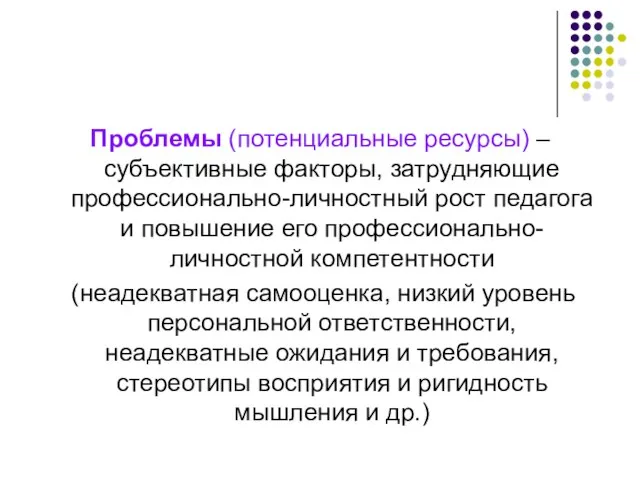 Проблемы (потенциальные ресурсы) – субъективные факторы, затрудняющие профессионально-личностный рост педагога и повышение его профессионально-личностной компетентности
(неадекватная самооценка, низкий уровень персональной ответственности, неадекватные ожидания и требования, стереотипы восприятия и ригидность мышления и др.)